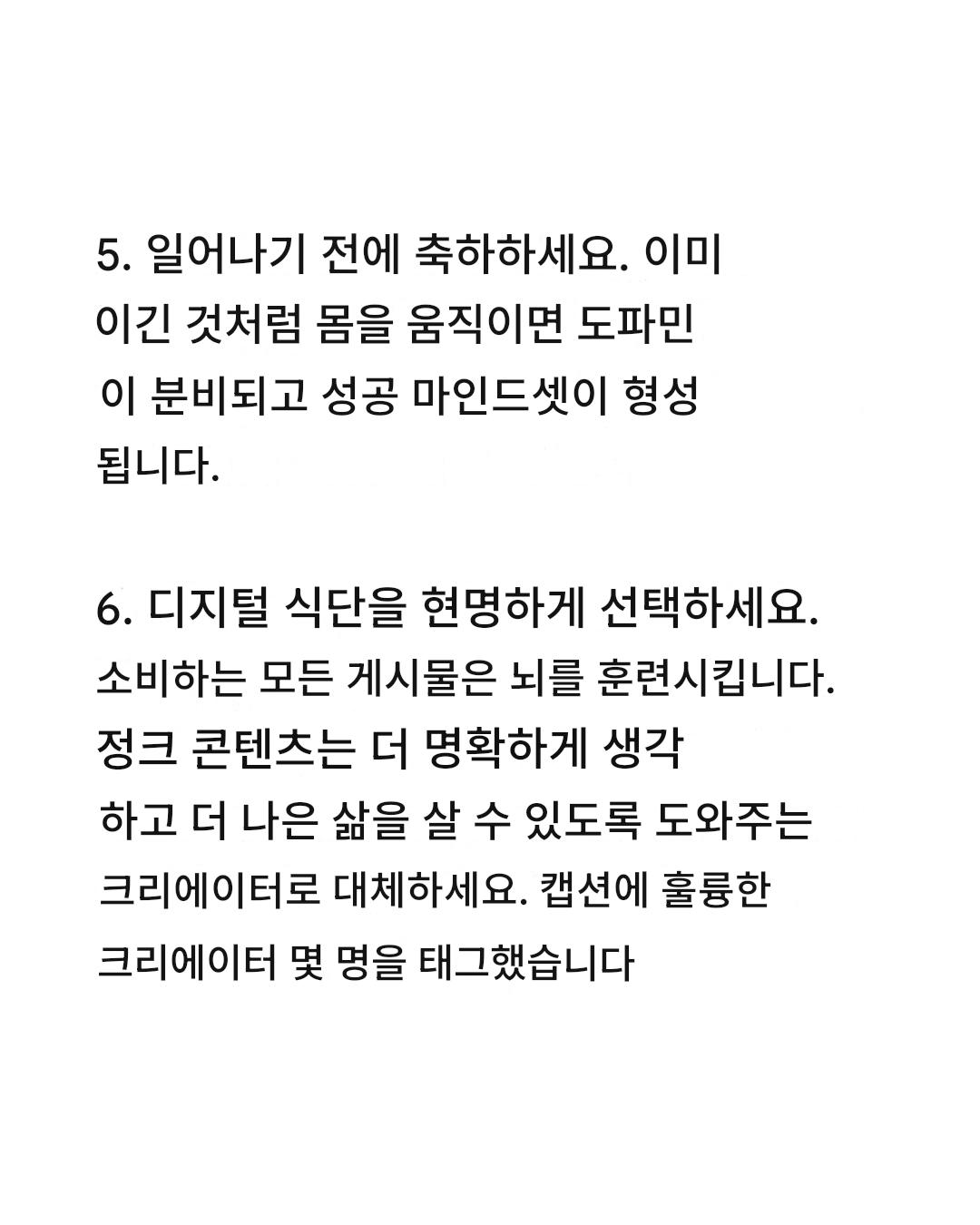 5. 일어나기 전에 축하하세요. 이미 이긴 것처럼 몸을 움직이면 도파민이 분비되고 성공 마인드셋이 형성됩니다.

6. 디지털 식단을 현명하게 선택하세요. 소비하는 모든 게시물은 뇌를 훈련시킵니다. 정크 콘텐츠는 더 명확하게 생각하고 더 나은 삶을 살 수 있도록 도와주는 크리에이터로 대체하세요. 캡션에 훌륭한 크리에이터 몇 명을 태그했습니다